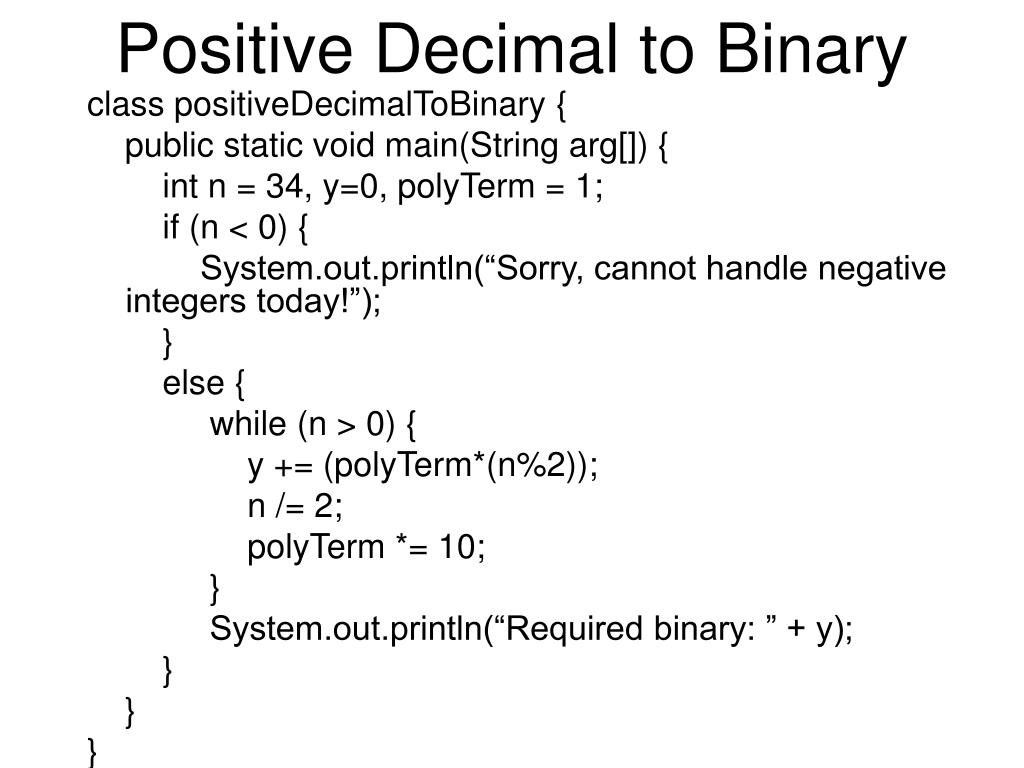 Positive Decimal to Binary

class positiveDecimalToBinary {
public static void main(String arg[]) {
int n = 34, y=0, polyTerm = 1;
if (n < 0) {
System.out.println(“Sorry, cannot handle negative integers today!”);
}
else {
while (n > 0) {
y += (polyTerm*(n%2));
n /= 2;
polyTerm *= 10;
}
System.out.println(“Required binary: ” + y);
}
}
}